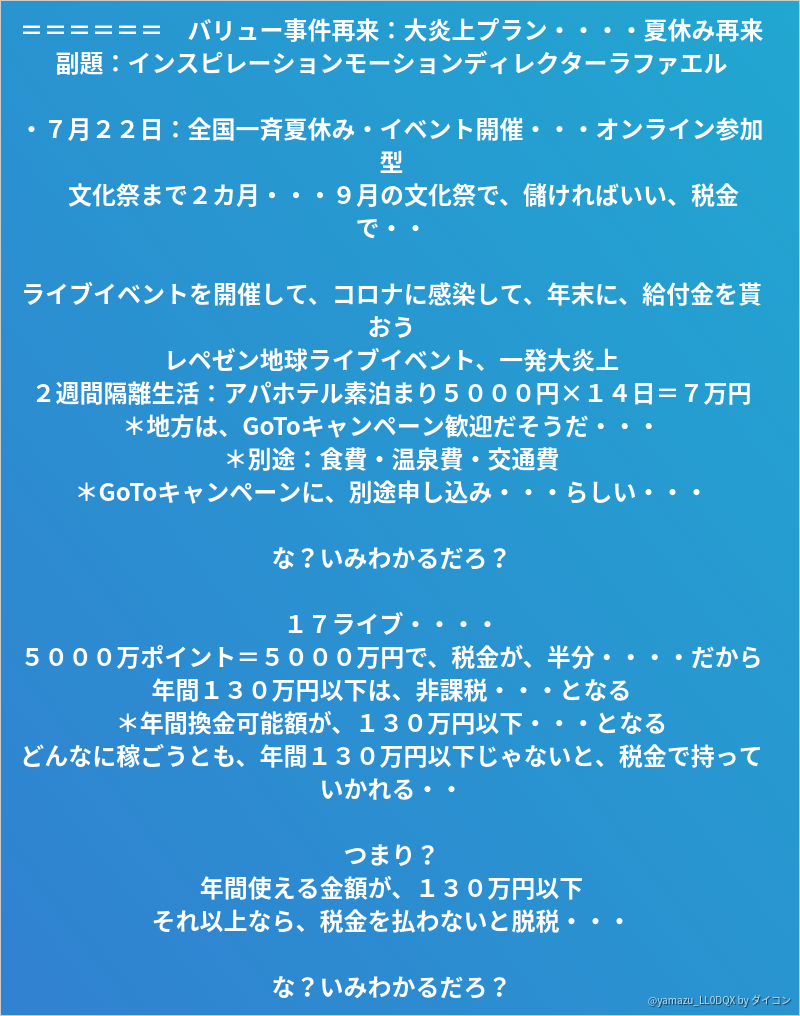 ＝＝＝＝＝＝　バリュー事件再来：大炎上プラン・・・・夏休み再来
副題：インスピレーションモーションディレクターラファエル

・７月２２日：全国一斉夏休み・イベント開催・・・オンライン参加型
文化祭まで２カ月・・・９月の文化祭で、儲ければいい、税金で・・

ライブイベントを開催して、コロナに感染して、年末に、給付金を貰おう
レペゼン地球ライブイベント、一発大炎上
２週間隔離生活：アパホテル素泊まり５０００円×１４日＝７万円
＊地方は、GoToキャンペーン歓迎だそうだ・・・
＊別途：食費・温泉費・交通費
＊GoToキャンペーンに、別途申し込み・・・らしい・・・

な？いみわかるだろ？

１７ライブ・・・・
５０００万ポイント＝５０００万円で、税金が、半分・・・・だから
年間１３０万円以下は、非課税・・・となる
＊年間換金可能額が、１３０万円以下・・・となる
どんなに稼ごうとも、年間１３０万円以下じゃないと、税金で持っていかれる・・

つまり？
年間使える金額が、１３０万円以下
それ以上なら、税金を払わないと脱税・・・

な？いみわかるだろ？

@yamazu_LL0DQX by ダイコン